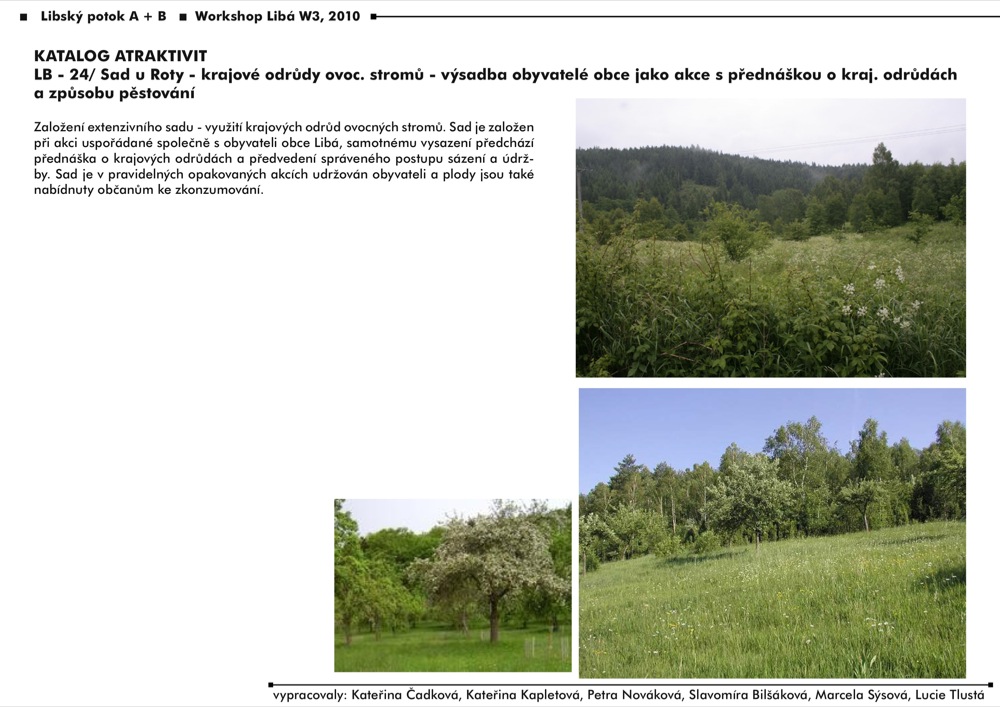 ■ Libský potok A + B ■ Workshop Libá W3, 2010

KATALOG ATRAKTIVIT
LB - 24/ Sad u Roty - krajové odrůdy ovoc. stromů - výsadba obyvatelé obce jako akce s přednáškou o kraj. odrůdách a způsobu pěstování

Založení extenzivního sadu - využití krajových odrůd ovocných stromů. Sad je založen při akci uspořádané společně s obyvateli obce Libá, samotnému vysazení předchází přednáška o krajových odrůdách a předvedení správeného postupu sázení a údržby. Sad je v pravidelných opakovaných akcích udržován obyvateli a plody jsou také nabídnuty občanům ke zkonzumování.

vypracovaly: Kateřina Čadková, Kateřina Kapletová, Petra Nováková, Slavomíra Bilšáková, Marcela Sýsová, Lucie Tlustá